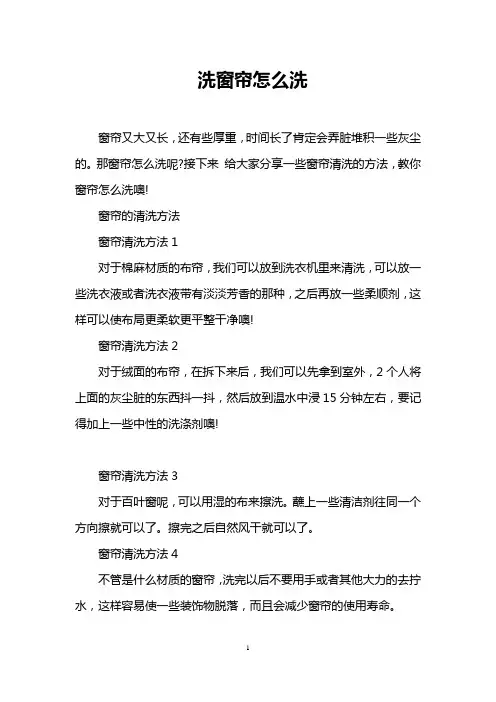 洗窗帘怎么洗

窗帘又大又长，还有些厚重，时间长了肯定会弄脏堆积一些灰尘的。那窗帘怎么洗呢?接下来 给大家分享一些窗帘清洗的方法，教你窗帘怎么洗噢!

窗帘的清洗方法

窗帘清洗方法 1

对于棉麻材质的布帘，我们可以放到洗衣机里来清洗，可以放一些洗衣液或者洗衣液带有淡淡芳香的那种，之后再放一些柔顺剂，这样可以使布局更柔软更平整干净噢!

窗帘清洗方法 2

对于绒面的布帘，在拆下来后，我们可以先拿到室外，2 个人将上面的灰尘脏的东西抖一抖，然后放到温水中浸 15 分钟左右，要记得加上一些中性的洗涤剂噢!

窗帘清洗方法 3

对于百叶窗呢，可以用湿的布来擦洗。蘸上一些清洁剂往同一个方向擦就可以了。擦完之后自然风干就可以了。

窗帘清洗方法 4

不管是什么材质的窗帘，洗完以后不要用手或者其他大力的去拧水，这样容易使一些装饰物脱落，而且会减少窗帘的使用寿命。

1